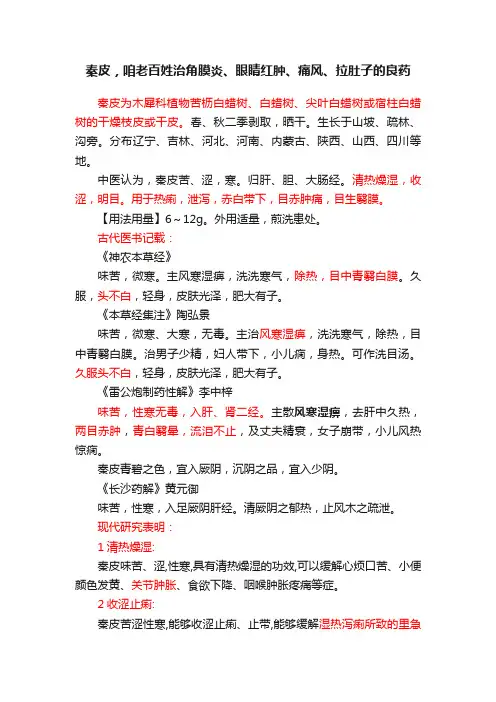 秦皮，咱老百姓治角膜炎、眼睛红肿、痛风、拉肚子的良药

秦皮为木犀科植物苦枥白蜡树、白蜡树、尖叶白蜡树或宿柱白蜡树的干燥枝皮或干皮。春、秋二季剥取，晒干。生长于山坡、疏林、沟旁。分布辽宁、吉林、河北、河南、内蒙古、陕西、山西、四川等地。

中医认为，秦皮苦、涩，寒。归肝、胆、大肠经。清热燥湿，收涩，明目。用于热痢，泄泻，赤白带下，目赤肿痛，目生翳膜。

【用法用量】6～12g。外用适量，煎洗患处。

古代医书记载：

《神农本草经》

味苦，微寒。主风寒湿痹，洗洗寒气，除热，目中青翳白膜。久服，头不白，轻身，皮肤光泽，肥大有子。

《本草经集注》陶弘景

味苦，微寒、大寒，无毒。主治风寒湿痹，洗洗寒气，除热，目中青翳白膜。治男子少精，妇人带下，小儿痫，身热。可作洗目汤。久服头不白，轻身，皮肤光泽，肥大有子。

《雷公炮制药性解》李中梓

味苦，性寒无毒，入肝、肾二经。主散风寒湿痹，去肝中久热，两目赤肿，青白翳晕，流泪不止，及丈夫精衰，女子崩带，小儿风热惊痫。

秦皮青碧之色，宜入厥阴，沉阴之品，宜入少阴。

《长沙药解》黄元御

味苦，性寒，入足厥阴肝经。清厥阴之郁热，止风木之疏泄。

现代研究表明：

1 清热燥湿:

秦皮味苦、涩,性寒,具有清热燥湿的功效,可以缓解心烦口苦、小便颜色发黄、关节肿胀、食欲下降、咽喉肿胀疼痛等症。

2 收涩止痢:

秦皮苦涩性寒,能够收涩止痢、止带,能够缓解湿热泻痢所致的里急